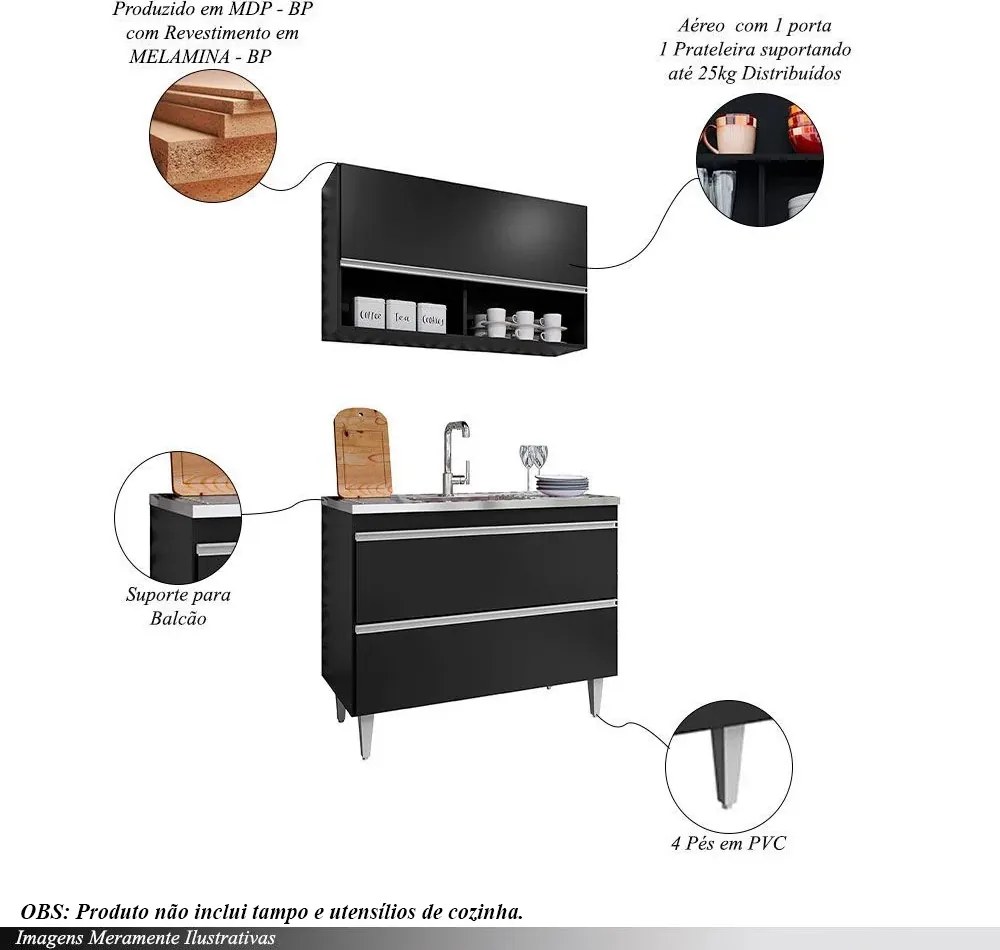 Produzido em MDP - BP com Revestimento em MELAMINA - BP

Aéreo com 1 porta
1 Prateleira suportando até 25kg Distribuídos

Coffee Tea Cookies

Suporte para Balcão

4 Pés em PVC

OBS: Produto não inclui tampo e utensílios de cozinha.

Imagens Meramente Ilustrativas